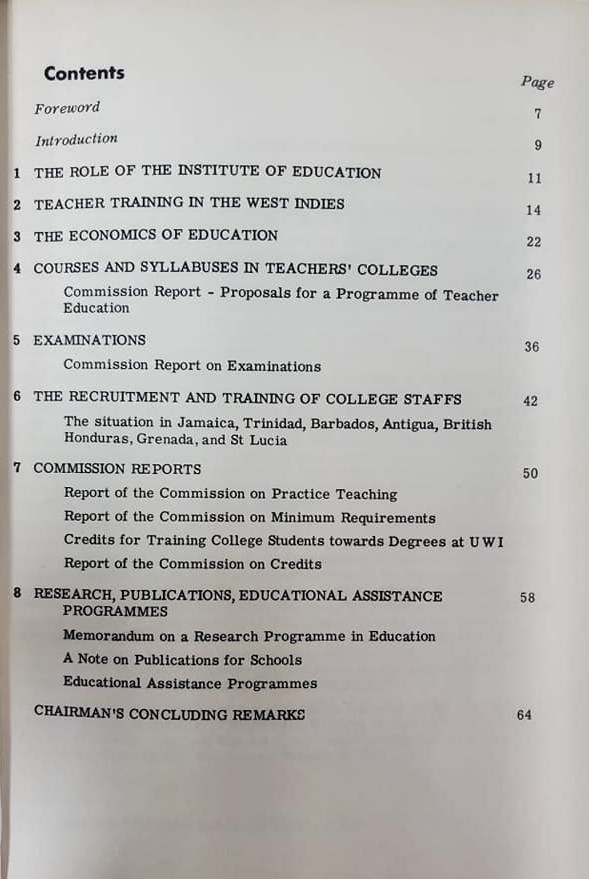 Contents

Page

Foreword 7

Introduction 9

1 THE ROLE OF THE INSTITUTE OF EDUCATION 11

2 TEACHER TRAINING IN THE WEST INDIES 14

3 THE ECONOMICS OF EDUCATION 22

4 COURSES AND SYLLABUSES IN TEACHERS' COLLEGES 26

Commission Report - Proposals for a Programme of Teacher Education

5 EXAMINATIONS 36

Commission Report on Examinations

6 THE RECRUITMENT AND TRAINING OF COLLEGE STAFFS 42

The situation in Jamaica, Trinidad, Barbados, Antigua, British Honduras, Grenada, and St Lucia

7 COMMISSION REPORTS 50

Report of the Commission on Practice Teaching

Report of the Commission on Minimum Requirements

Credits for Training College Students towards Degrees at UWI

Report of the Commission on Credits

8 RESEARCH, PUBLICATIONS, EDUCATIONAL ASSISTANCE PROGRAMMES 58

Memorandum on a Research Programme in Education

A Note on Publications for Schools

Educational Assistance Programmes

CHAIRMAN'S CONCLUDING REMARKS 64